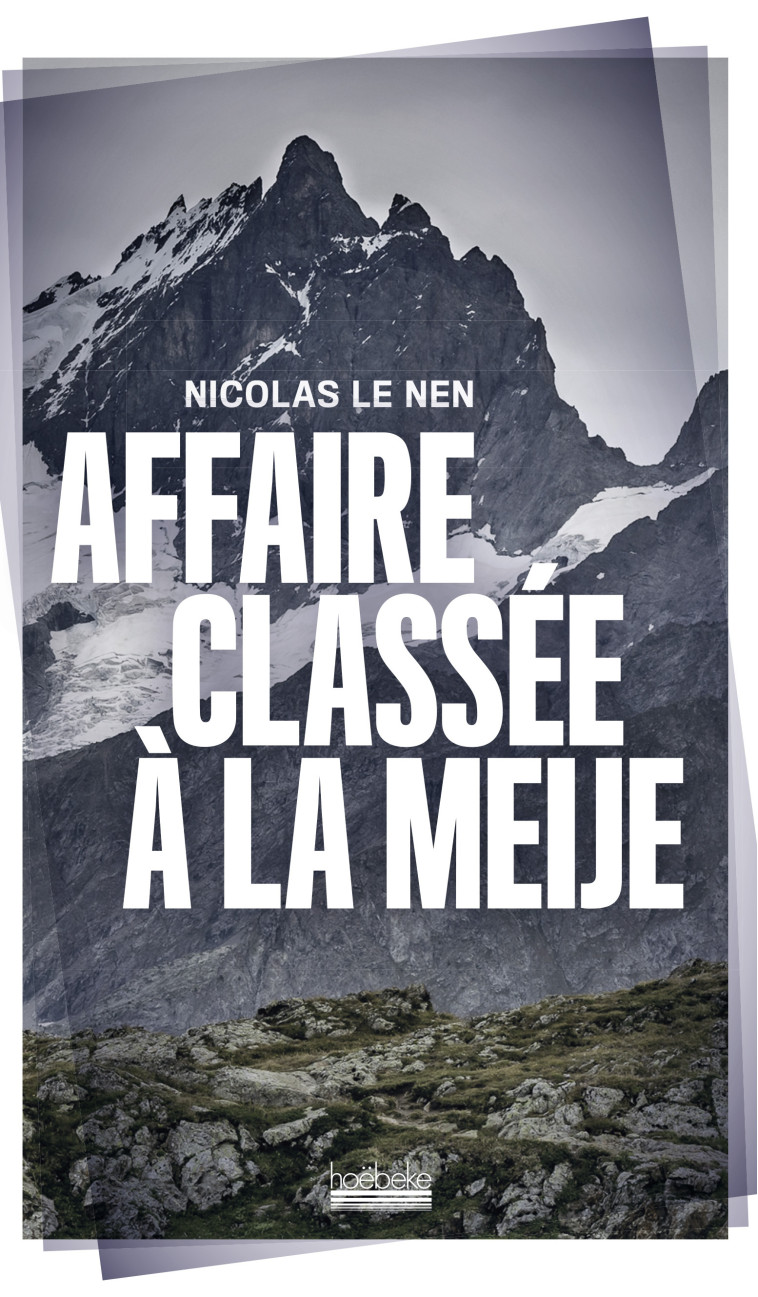 NICOLAS LE NEN

AFFAIRE CLASSÉE À LA MEIJE

hoëbeke